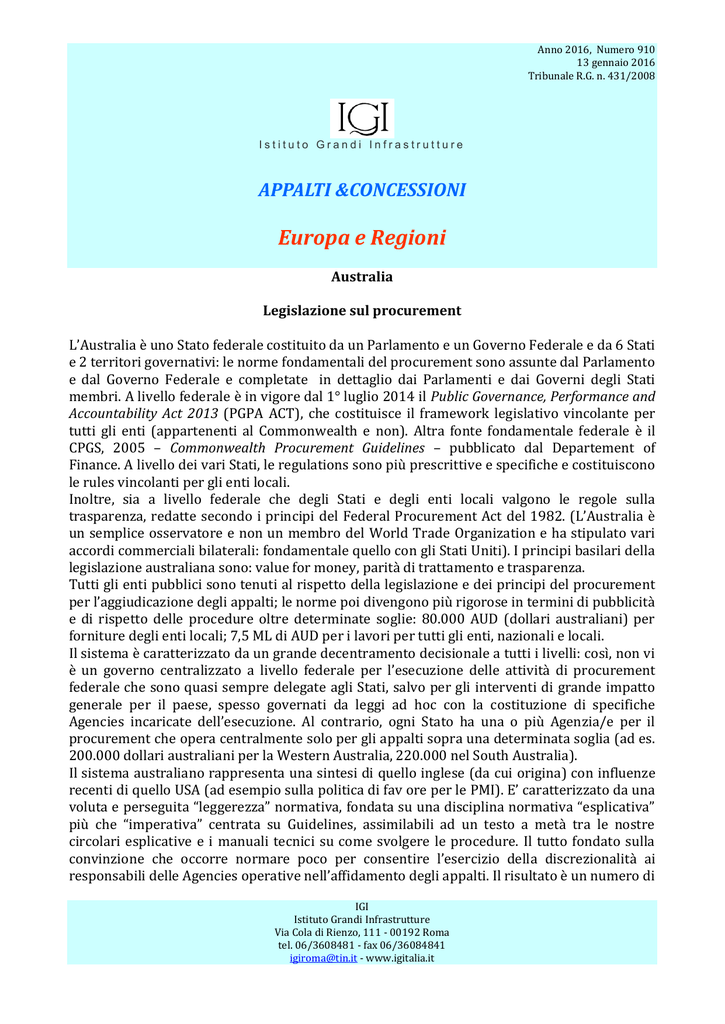 Anno 2016, Numero 910
13 gennaio 2016
Tribunale R.G. n. 431/2008

IGI
Istituto Grandi Infrastrutture

APPALTI &CONCESSIONI

Europa e Regioni

Australia

Legislazione sul procurement

L'Australia è uno Stato federale costituito da un Parlamento e un Governo Federale e da 6 Stati e 2 territori governativi: le norme fondamentali del procurement sono assunte dal Parlamento e dal Governo Federale e completate in dettaglio dai Parlamenti e dai Governi degli Stati membri. A livello federale è in vigore dal 1° luglio 2014 il Public Governance, Performance and Accountability Act 2013 (PGPA ACT), che costituisce il framework legislativo vincolante per tutti gli enti (appartenenti al Commonwealth e non). Altra fonte fondamentale federale è il CPGS, 2005 – Commonwealth Procurement Guidelines – pubblicato dal Departement of Finance. A livello dei vari Stati, le regulations sono più prescrittive e specifiche e costituiscono le rules vincolanti per gli enti locali.
Inoltre, sia a livello federale che degli Stati e degli enti locali valgono le regole sulla trasparenza, redatte secondo i principi del Federal Procurement Act del 1982. (L'Australia è un semplice osservatore e non un membro del World Trade Organization e ha stipulato vari accordi commerciali bilaterali: fondamentale quello con gli Stati Uniti). I principi basilari della legislazione australiana sono: value for money, parità di trattamento e trasparenza.
Tutti gli enti pubblici sono tenuti al rispetto della legislazione e dei principi del procurement per l'aggiudicazione degli appalti; le norme poi divengono più rigorose in termini di pubblicità e di rispetto delle procedure oltre determinate soglie: 80.000 AUD (dollari australiani) per forniture degli enti locali; 7,5 ML di AUD per i lavori per tutti gli enti, nazionali e locali.
Il sistema è caratterizzato da un grande decentramento decisionale a tutti i livelli: così, non vi è un governo centralizzato a livello federale per l'esecuzione delle attività di procurement federale che sono quasi sempre delegate agli Stati, salvo per gli interventi di grande impatto generale per il paese, spesso governati da leggi ad hoc con la costituzione di specifiche Agencies incaricate dell'esecuzione. Al contrario, ogni Stato ha una o più Agenzia/e per il procurement che opera centralmente solo per gli appalti sopra una determinata soglia (ad es. 200.000 dollari australiani per la Western Australia, 220.000 nel South Australia).
Il sistema australiano rappresenta una sintesi di quello inglese (da cui origina) con influenze recenti di quello USA (ad esempio sulla politica di fav ore per le PMI). E' caratterizzato da una voluta e perseguita "leggerezza" normativa, fondata su una disciplina normativa "esplicativa" più che "imperativa" centrata su Guidelines, assimilabili ad un testo a metà tra le nostre circolari esplicative e i manuali tecnici su come svolgere le procedure. Il tutto fondato sulla convinzione che occorre normare poco per consentire l'esercizio della discrezionalità ai responsabili delle Agencies operative nell'affidamento degli appalti. Il risultato è un numero di

IGI
Istituto Grandi Infrastrutture
Via Cola di Rienzo, 111 - 00192 Roma
tel. 06/3608481 - fax 06/36084841
igiroma@tin.it - www.igitalia.it